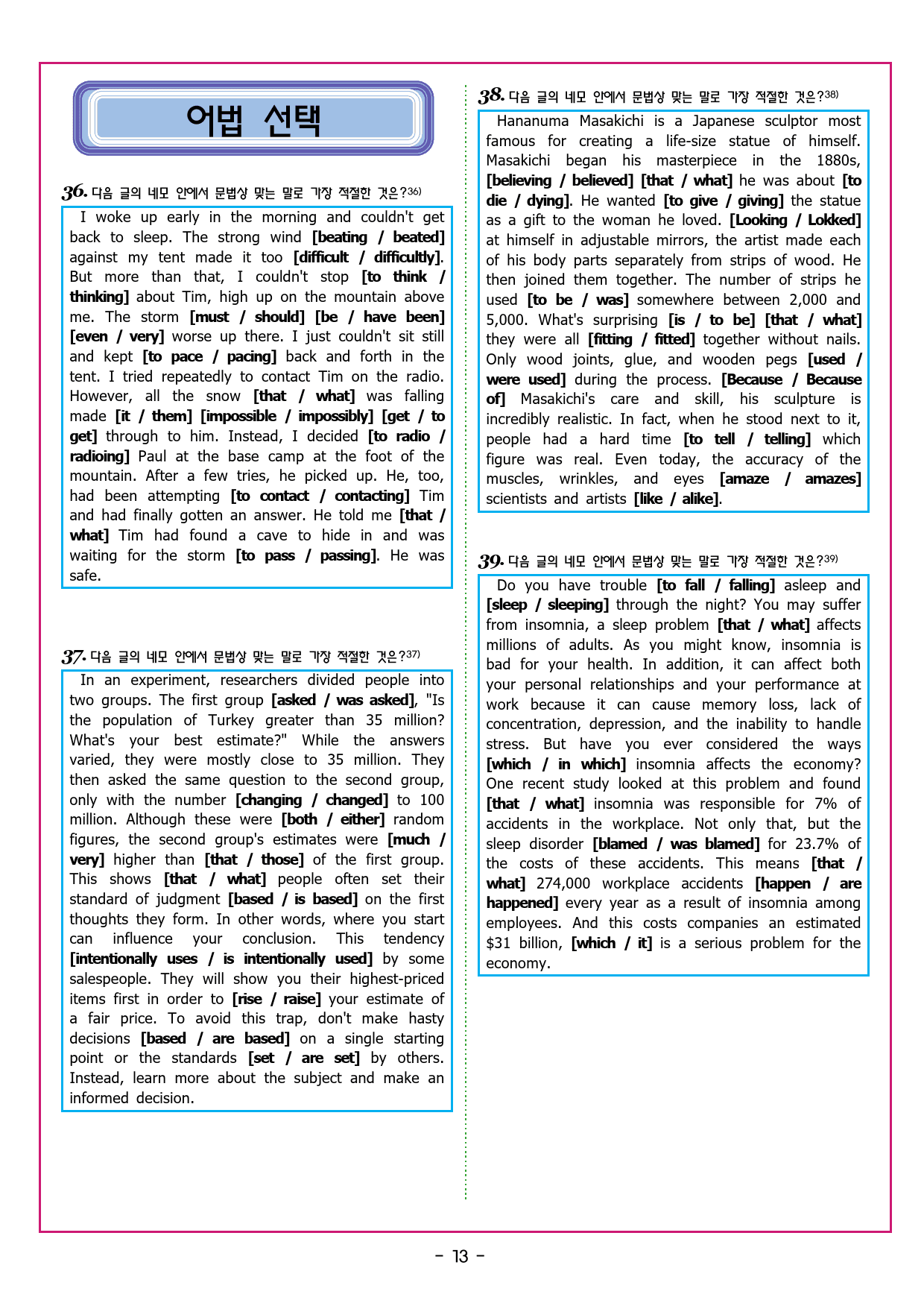 어법 선택

36. 다음 글의 네모 안에서 문법상 맞는 말로 가장 적절한 것은?$^{36)}$

I woke up early in the morning and couldn't get back to sleep. The strong wind [beating / beated] against my tent made it too [difficult / difficultly]. But more than that, I couldn't stop [to think / thinking] about Tim, high up on the mountain above me. The storm [must / should] [be / have been] [even / very] worse up there. I just couldn't sit still and kept [to pace / pacing] back and forth in the tent. I tried repeatedly to contact Tim on the radio. However, all the snow [that / what] was falling made [it / them] [impossible / impossibly] [get / to get] through to him. Instead, I decided [to radio / radioing] Paul at the base camp at the foot of the mountain. After a few tries, he picked up. He, too, had been attempting [to contact / contacting] Tim and had finally gotten an answer. He told me [that / what] Tim had found a cave to hide in and was waiting for the storm [to pass / passing]. He was safe.

37. 다음 글의 네모 안에서 문법상 맞는 말로 가장 적절한 것은?$^{37)}$

In an experiment, researchers divided people into two groups. The first group [asked / was asked], "Is the population of Turkey greater than 35 million? What's your best estimate?" While the answers varied, they were mostly close to 35 million. They then asked the same question to the second group, only with the number [changing / changed] to 100 million. Although these were [both / either] random figures, the second group's estimates were [much / very] higher than [that / those] of the first group. This shows [that / what] people often set their standard of judgment [based / is based] on the first thoughts they form. In other words, where you start can influence your conclusion. This tendency [intentionally uses / is intentionally used] by some salespeople. They will show you their highest-priced items first in order to [rise / raise] your estimate of a fair price. To avoid this trap, don't make hasty decisions [based / are based] on a single starting point or the standards [set / are set] by others. Instead, learn more about the subject and make an informed decision.

38. 다음 글의 네모 안에서 문법상 맞는 말로 가장 적절한 것은?$^{38)}$

Hananuma Masakichi is a Japanese sculptor most famous for creating a life-size statue of himself. Masakichi began his masterpiece in the 1880s, [believing / believed] [that / what] he was about [to die / dying]. He wanted [to give / giving] the statue as a gift to the woman he loved. [Looking / Lokked] at himself in adjustable mirrors, the artist made each of his body parts separately from strips of wood. He then joined them together. The number of strips he used [to be / was] somewhere between 2,000 and 5,000. What's surprising [is / to be] [that / what] they were all [fitting / fitted] together without nails. Only wood joints, glue, and wooden pegs [used / were used] during the process. [Because / Because of] Masakichi's care and skill, his sculpture is incredibly realistic. In fact, when he stood next to it, people had a hard time [to tell / telling] which figure was real. Even today, the accuracy of the muscles, wrinkles, and eyes [amaze / amazes] scientists and artists [like / alike].

39. 다음 글의 네모 안에서 문법상 맞는 말로 가장 적절한 것은?$^{39)}$

Do you have trouble [to fall / falling] asleep and [sleep / sleeping] through the night? You may suffer from insomnia, a sleep problem [that / what] affects millions of adults. As you might know, insomnia is bad for your health. In addition, it can affect both your personal relationships and your performance at work because it can cause memory loss, lack of concentration, depression, and the inability to handle stress. But have you ever considered the ways [which / in which] insomnia affects the economy? One recent study looked at this problem and found [that / what] insomnia was responsible for 7% of accidents in the workplace. Not only that, but the sleep disorder [blamed / was blamed] for 23.7% of the costs of these accidents. This means [that / what] 274,000 workplace accidents [happen / are happened] every year as a result of insomnia among employees. And this costs companies an estimated $31 billion, [which / it] is a serious problem for the economy.

- 13 -